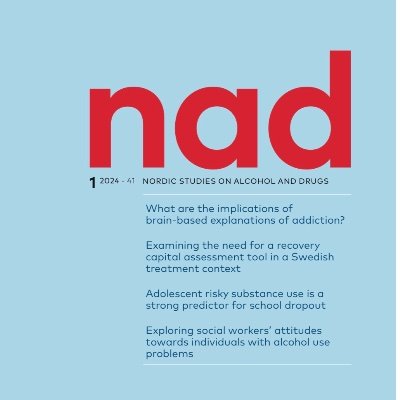 nad

1 2024 - 41 NORDIC STUDIES ON ALCOHOL AND DRUGS

What are the implications of brain-based explanations of addiction?

Examining the need for a recovery capital assessment tool in a Swedish treatment context

Adolescent risky substance use is a strong predictor for school dropout

Exploring social workers' attitudes towards individuals with alcohol use problems